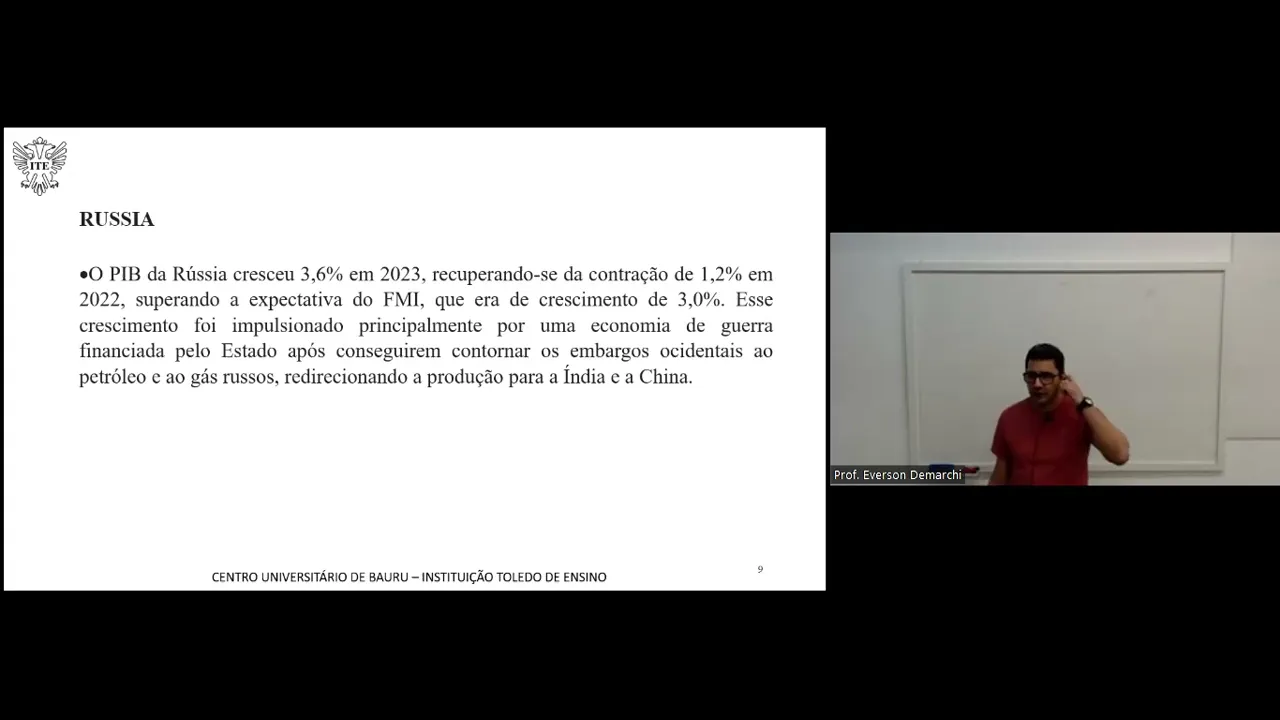 ITE

RUSSIA

•O PIB da Rússia cresceu 3,6% em 2023, recuperando-se da contração de 1,2% em 2022, superando a expectativa do FMI, que era de crescimento de 3,0%. Esse crescimento foi impulsionado principalmente por uma economia de guerra financiada pelo Estado após conseguirem contornar os embargos ocidentais ao petróleo e ao gás russos, redirecionando a produção para a Índia e a China.

CENTRO UNIVERSITÁRIO DE BAURU – INSTITUIÇÃO TOLEDO DE ENSINO

9

Prof. Everson Demarchi